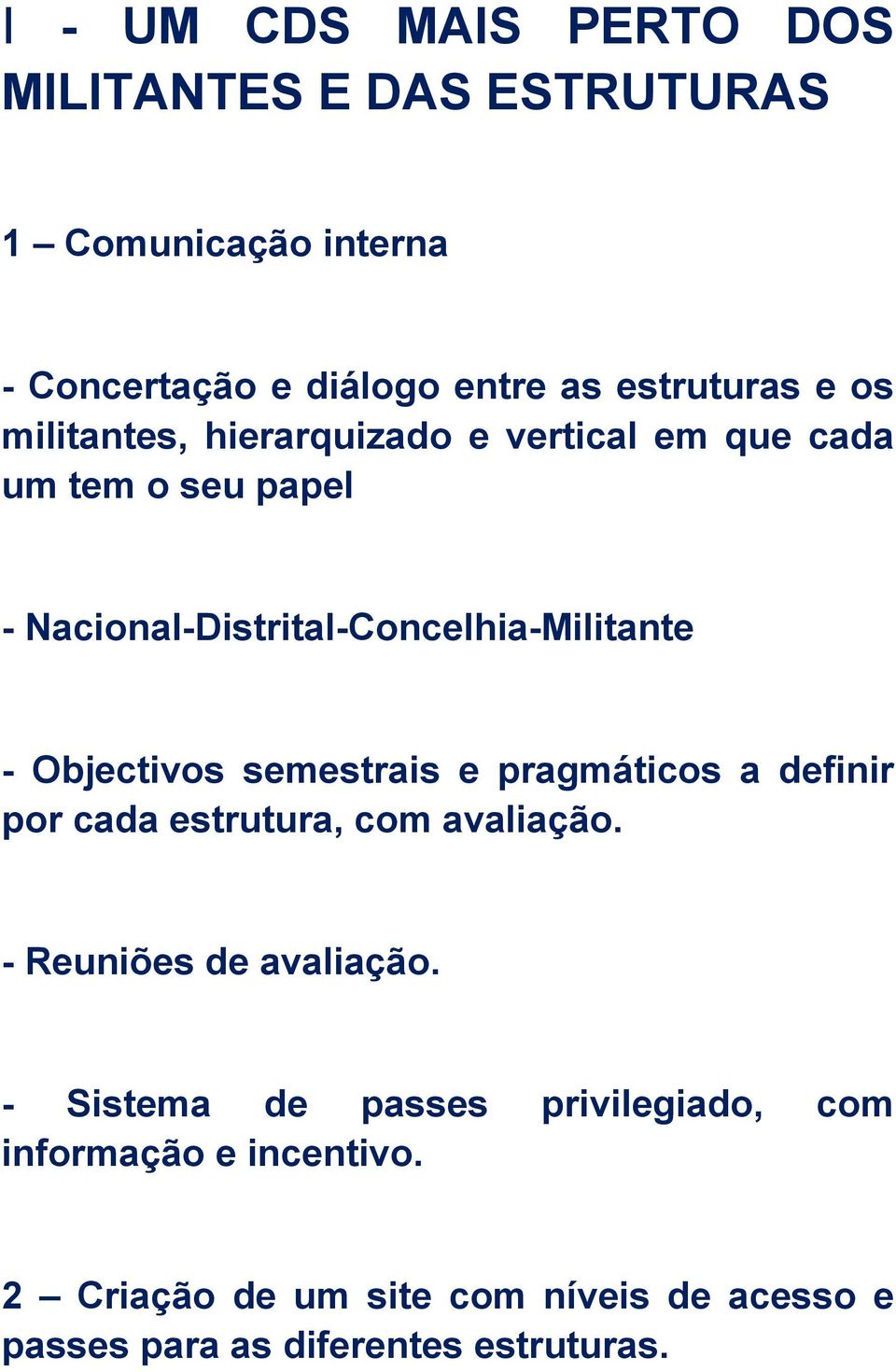 I - UM CDS MAIS PERTO DOS MILITANTES E DAS ESTRUTURAS

1 – Comunicação interna

- Concertação e diálogo entre as estruturas e os militantes, hierarquizado e vertical em que cada um tem o seu papel

- Nacional-Distrital-Concelhia-Militante

- Objectivos semestrais e pragmáticos a definir por cada estrutura, com avaliação.

- Reuniões de avaliação.

- Sistema de passes privilegiado, com informação e incentivo.

2 – Criação de um site com níveis de acesso e passes para as diferentes estruturas.